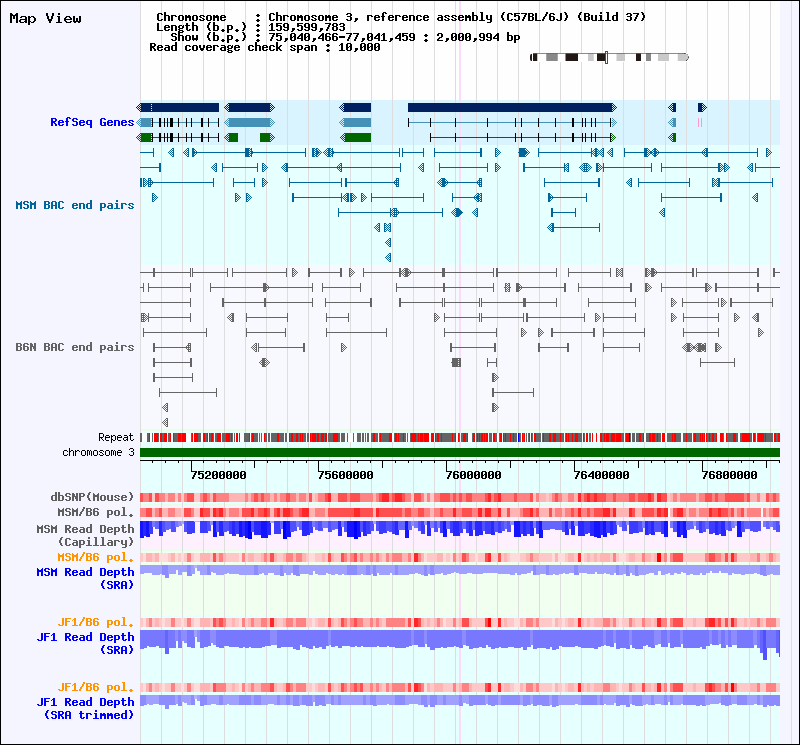 Map View

Chromosome : Chromosome 3, reference assembly (C57BL/6J) (Build 37)
Length (b.p.) : 159,599,783
Show (b.p.) : 75,040,466-77,041,459 : 2,000,994 bp
Read coverage check span : 10,000

RefSeq Genes

MSM BAC end pairs

B6N BAC end pairs

Repeat
chromosome 3

75200000 75600000 76000000 76400000 76800000

dbSNP(Mouse)
MSM/B6 pol.
MSM Read Depth (Capillary)
MSM/B6 pol.
MSM Read Depth (SRA)

JF1/B6 pol.
JF1 Read Depth (SRA)

JF1/B6 pol.
JF1 Read Depth (SRA trimmed)